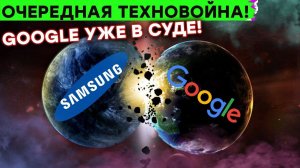 ОЧЕРЕДНАЯ ТЕХНОВОЙНА!
GOOGLE УЖЕ В СУДЕ!

SAMSUNG

Google